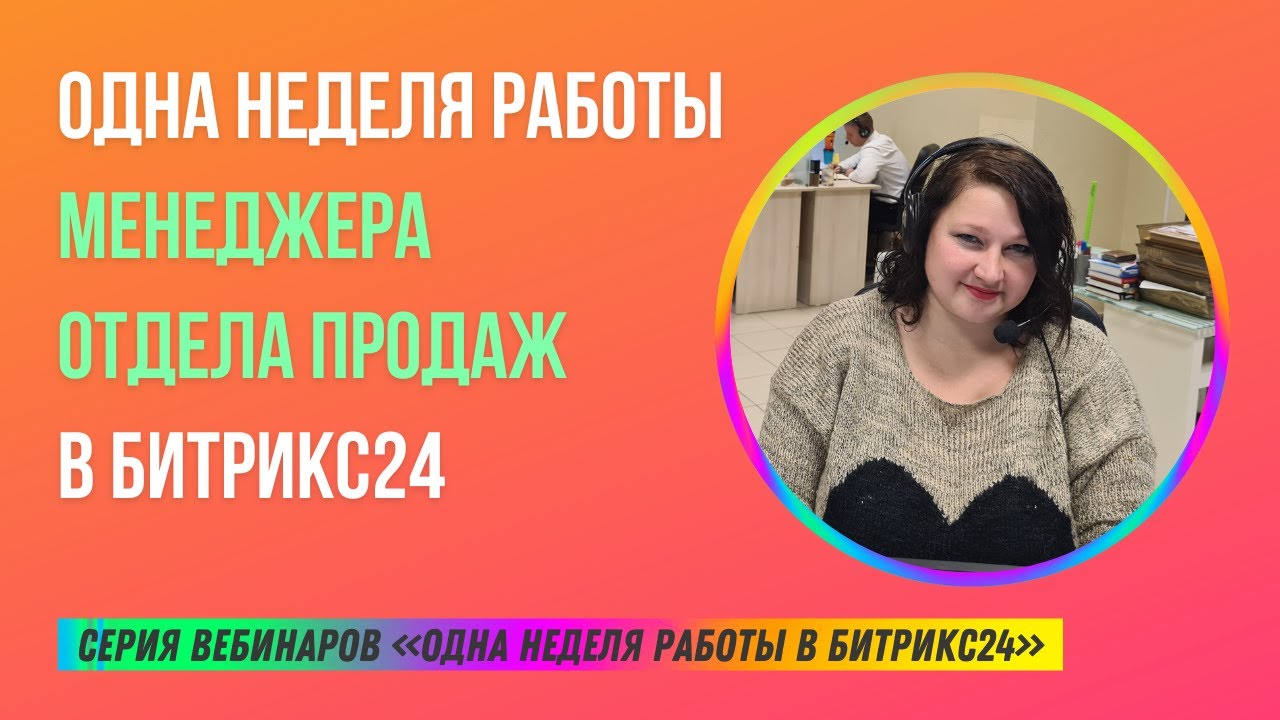 ОДНА НЕДЕЛЯ РАБОТЫ
МЕНЕДЖЕРА
ОТДЕЛА ПРОДАЖ
В БИТРИКС24

СЕРИЯ ВЕБИНАРОВ «ОДНА НЕДЕЛЯ РАБОТЫ В БИТРИКС24»